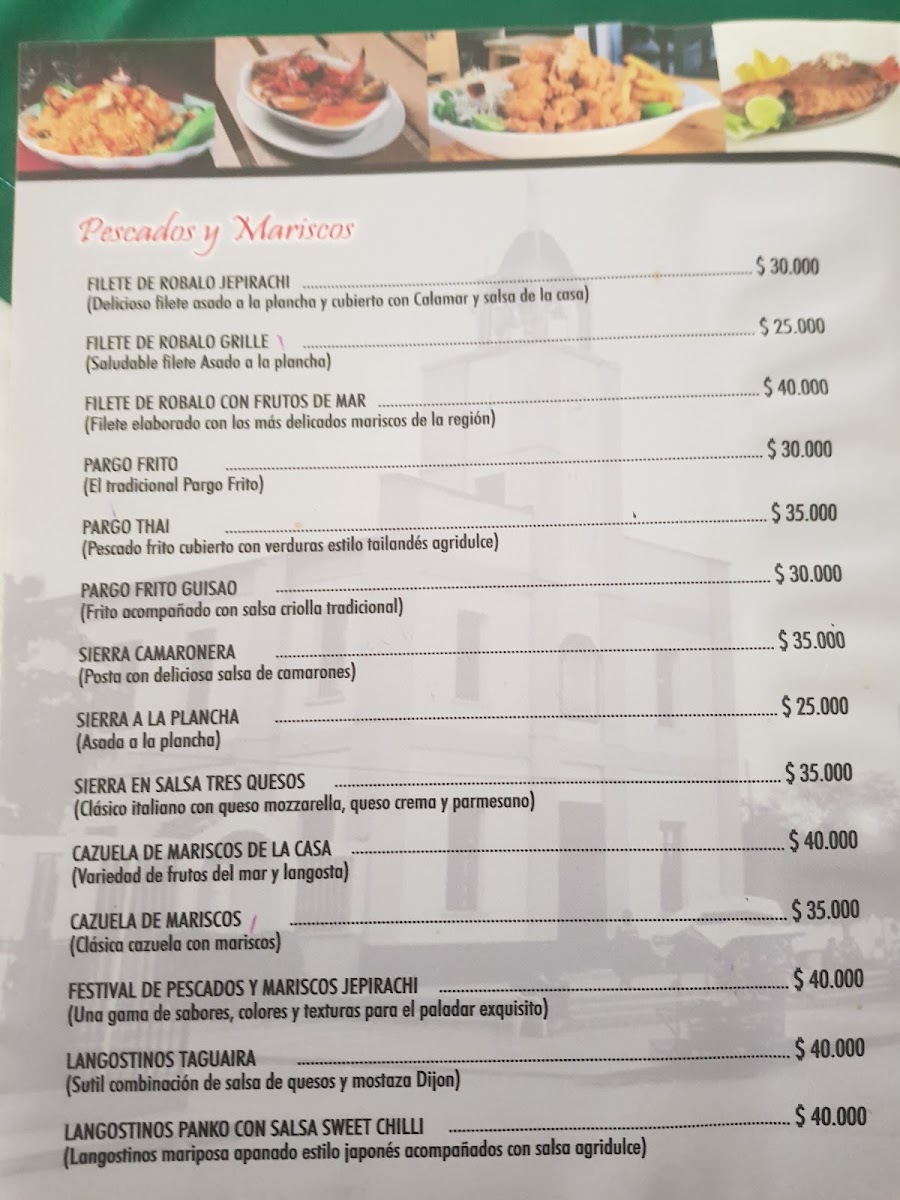 Pescados y Mariscos

FILETE DE ROBALO JEPIRACHI $ 30.000
(Delicioso filete asado a la plancha y cubierto con Calamar y salsa de la casa)

FILETE DE ROBALO GRILLE $ 25.000
(Saludable filete Asado a la plancha)

FILETE DE ROBALO CON FRUTOS DE MAR $ 40.000
(Filete elaborado con los más delicados mariscos de la región)

PARGO FRITO $ 30.000
(El tradicional Pargo Frito)

PARGO THAI $ 35.000
(Pescado frito cubierto con verduras estilo tailandés agridulce)

PARGO FRITO GUISAO $ 30.000
(Frito acompañado con salsa criolla tradicional)

SIERRA CAMARONERA $ 35.000
(Posta con deliciosa salsa de camarones)

SIERRA A LA PLANCHA $ 25.000
(Asada a la plancha)

SIERRA EN SALSA TRES QUESOS $ 35.000
(Clásico italiano con queso mozzarella, queso crema y parmesano)

CAZUELA DE MARISCOS DE LA CASA $ 40.000
(Variedad de frutos del mar y langosta)

CAZUELA DE MARISCOS $ 35.000
(Clásica cazuela con mariscos)

FESTIVAL DE PESCADOS Y MARISCOS JEPIRACHI $ 40.000
(Una gama de sabores, colores y texturas para el paladar exquisito)

LANGOSTINOS TAGUAIRA $ 40.000
(Sutil combinación de salsa de quesos y mostaza Dijon)

LANGOSTINOS PANKO CON SALSA SWEET CHILLI $ 40.000
(Langostinos mariposa apanado estilo japonés acompañados con salsa agridulce)